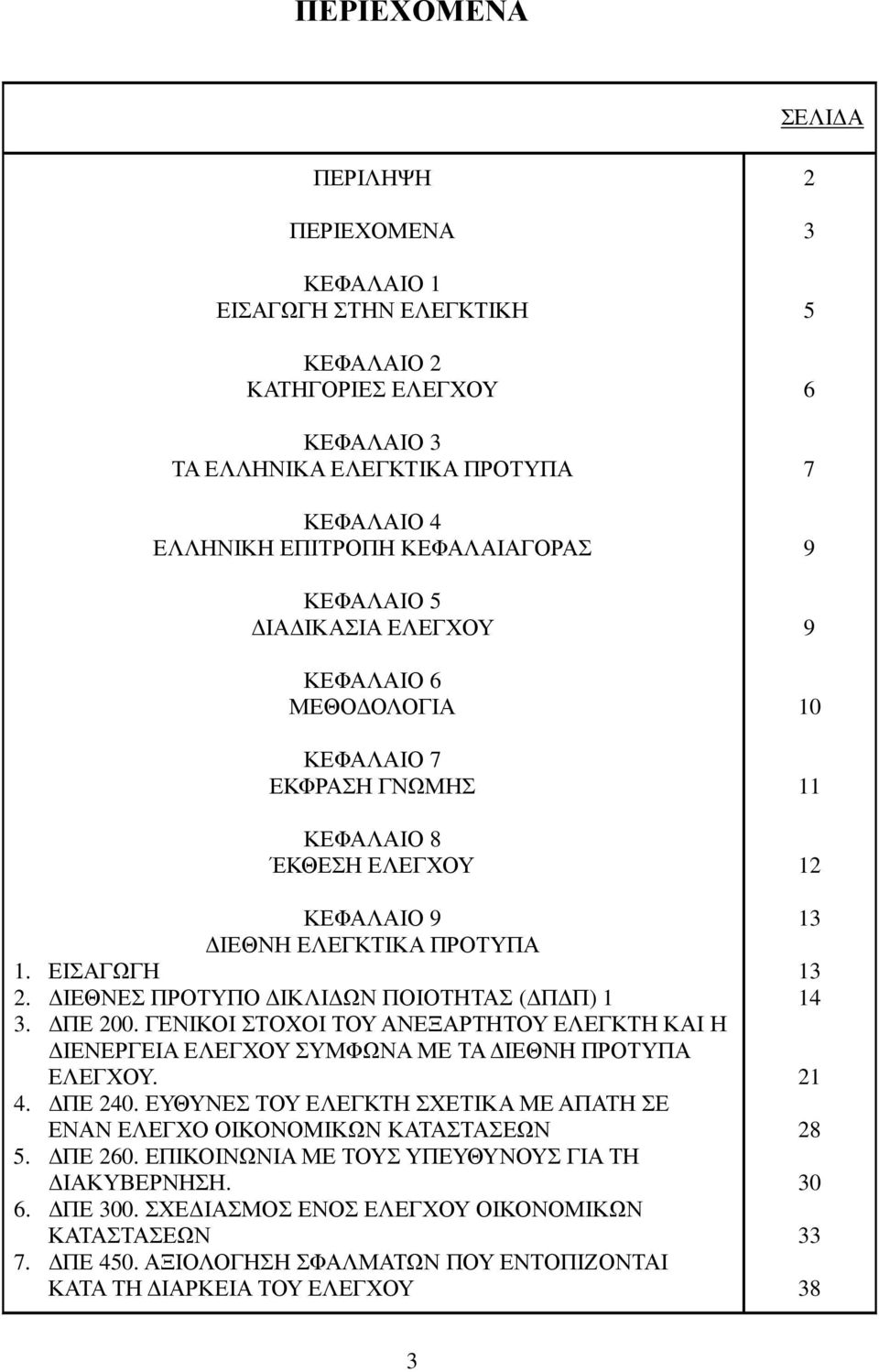 ΠΕΡΙΕΧΟΜΕΝΑ

| | ΣΕΛΙΔΑ |
|---|---|
| ΠΕΡΙΛΗΨΗ | 2 |
| ΠΕΡΙΕΧΟΜΕΝΑ | 3 |
| ΚΕΦΑΛΑΙΟ 1 ΕΙΣΑΓΩΓΗ ΣΤΗΝ ΕΛΕΓΚΤΙΚΗ | 5 |
| ΚΕΦΑΛΑΙΟ 2 ΚΑΤΗΓΟΡΙΕΣ ΕΛΕΓΧΟΥ | 6 |
| ΚΕΦΑΛΑΙΟ 3 ΤΑ ΕΛΛΗΝΙΚΑ ΕΛΕΓΚΤΙΚΑ ΠΡΟΤΥΠΑ | 7 |
| ΚΕΦΑΛΑΙΟ 4 ΕΛΛΗΝΙΚΗ ΕΠΙΤΡΟΠΗ ΚΕΦΑΛΑΙΑΓΟΡΑΣ | 9 |
| ΚΕΦΑΛΑΙΟ 5 ΔΙΑΔΙΚΑΣΙΑ ΕΛΕΓΧΟΥ | 9 |
| ΚΕΦΑΛΑΙΟ 6 ΜΕΘΟΔΟΛΟΓΙΑ | 10 |
| ΚΕΦΑΛΑΙΟ 7 ΕΚΦΡΑΣΗ ΓΝΩΜΗΣ | 11 |
| ΚΕΦΑΛΑΙΟ 8 ΈΚΘΕΣΗ ΕΛΕΓΧΟΥ | 12 |
| ΚΕΦΑΛΑΙΟ 9 ΔΙΕΘΝΗ ΕΛΕΓΚΤΙΚΑ ΠΡΟΤΥΠΑ | 13 |
| 1. ΕΙΣΑΓΩΓΗ | 13 |
| 2. ΔΙΕΘΝΕΣ ΠΡΟΤΥΠΟ ΔΙΚΛΙΔΩΝ ΠΟΙΟΤΗΤΑΣ (ΔΠΔΠ) 1 | 14 |
| 3. ΔΠΕ 200. ΓΕΝΙΚΟΙ ΣΤΟΧΟΙ ΤΟΥ ΑΝΕΞΑΡΤΗΤΟΥ ΕΛΕΓΚΤΗ ΚΑΙ Η ΔΙΕΝΕΡΓΕΙΑ ΕΛΕΓΧΟΥ ΣΥΜΦΩΝΑ ΜΕ ΤΑ ΔΙΕΘΝΗ ΠΡΟΤΥΠΑ ΕΛΕΓΧΟΥ. | 21 |
| 4. ΔΠΕ 240. ΕΥΘΥΝΕΣ ΤΟΥ ΕΛΕΓΚΤΗ ΣΧΕΤΙΚΑ ΜΕ ΑΠΑΤΗ ΣΕ ΕΝΑΝ ΕΛΕΓΧΟ ΟΙΚΟΝΟΜΙΚΩΝ ΚΑΤΑΣΤΑΣΕΩΝ | 28 |
| 5. ΔΠΕ 260. ΕΠΙΚΟΙΝΩΝΙΑ ΜΕ ΤΟΥΣ ΥΠΕΥΘΥΝΟΥΣ ΓΙΑ ΤΗ ΔΙΑΚΥΒΕΡΝΗΣΗ. | 30 |
| 6. ΔΠΕ 300. ΣΧΕΔΙΑΣΜΟΣ ΕΝΟΣ ΕΛΕΓΧΟΥ ΟΙΚΟΝΟΜΙΚΩΝ ΚΑΤΑΣΤΑΣΕΩΝ | 33 |
| 7. ΔΠΕ 450. ΑΞΙΟΛΟΓΗΣΗ ΣΦΑΛΜΑΤΩΝ ΠΟΥ ΕΝΤΟΠΙΖΟΝΤΑΙ ΚΑΤΑ ΤΗ ΔΙΑΡΚΕΙΑ ΤΟΥ ΕΛΕΓΧΟΥ | 38 |

3